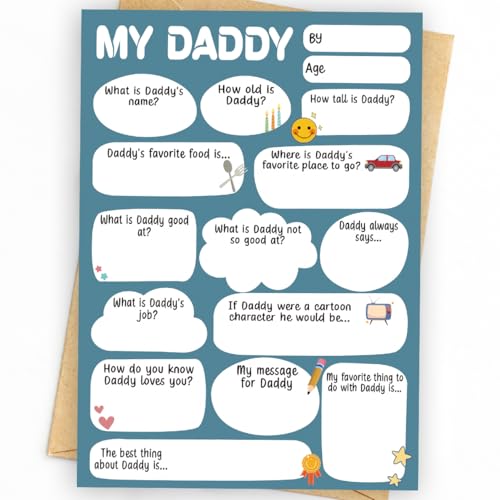 MY DADDY

BY

Age

What is Daddy's name?

How old is Daddy?

How tall is Daddy?

Daddy's favorite food is...

Where is Daddy's favorite place to go?

What is Daddy good at?

What is Daddy not so good at?

Daddy always says...

What is Daddy's job?

If Daddy were a cartoon character he would be...

How do you know Daddy loves you?

My message for Daddy

My favorite thing to do with Daddy is...

The best thing about Daddy is...